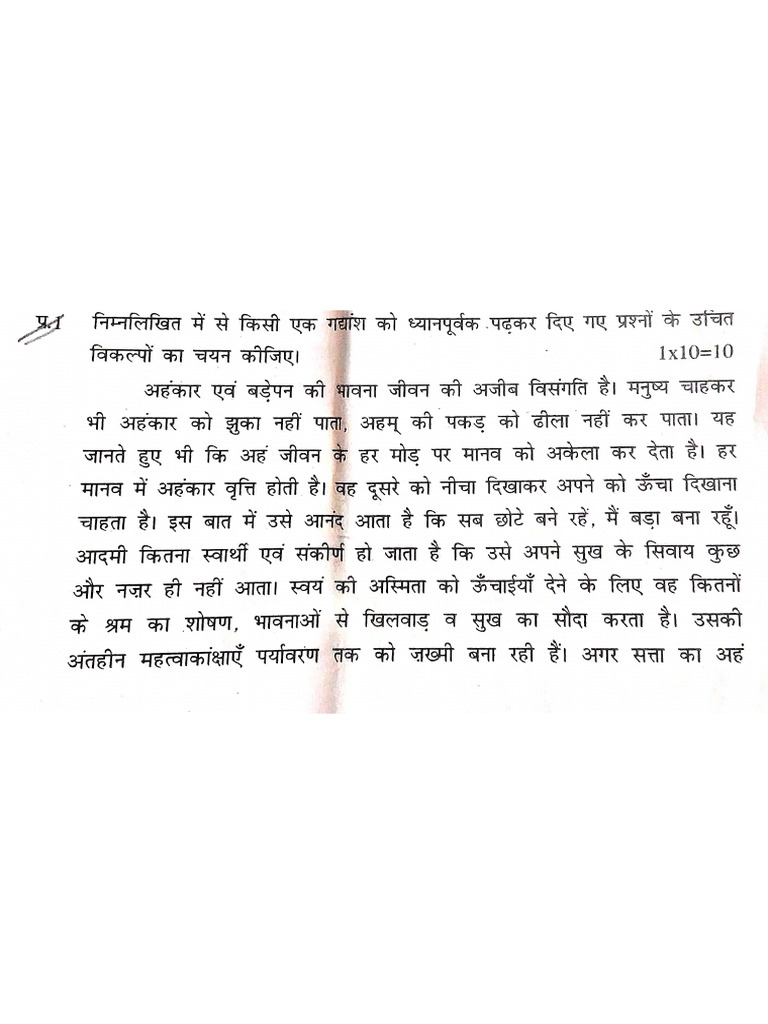 प्र.1 निम्नलिखित में से किसी एक गद्यांश को ध्यानपूर्वक पढ़कर दिए गए प्रश्नों के उचित विकल्पों का चयन कीजिए। 1x10=10

अहंकार एवं बड़ेपन की भावना जीवन की अजीब विसंगति है। मनुष्य चाहकर भी अहंकार को झुका नहीं पाता, अहम् की पकड़ को ढीला नहीं कर पाता। यह जानते हुए भी कि अहं जीवन के हर मोड़ पर मानव को अकेला कर देता है। हर मानव में अहंकार वृत्ति होती है। वह दूसरे को नीचा दिखाकर अपने को ऊँचा दिखाना चाहता है। इस बात में उसे आनंद आता है कि सब छोटे बने रहें, मैं बड़ा बना रहूँ। आदमी कितना स्वार्थी एवं संकीर्ण हो जाता है कि उसे अपने सुख के सिवाय कुछ और नज़र ही नहीं आता। स्वयं की अस्मिता को ऊँचाईयाँ देने के लिए वह कितनों के श्रम का शोषण, भावनाओं से खिलवाड़ व सुख का सौदा करता है। उसकी अंतहीन महत्वाकांक्षाएँ पर्यावरण तक को ज़ख्मी बना रही हैं। अगर सत्ता का अहं